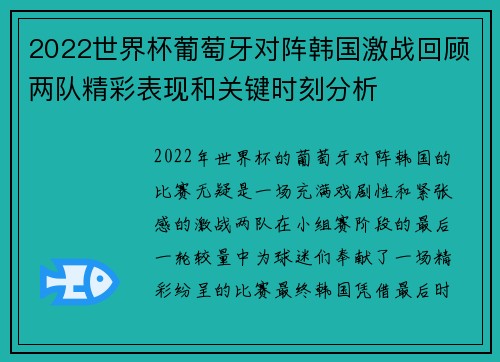 2022世界杯葡萄牙对阵韩国激战回顾两队精彩表现和关键时刻分析

2022年世界杯的葡萄牙对阵韩国的比赛无疑是一场充满戏剧性和紧张感的激战两队在小组赛阶段的最后一轮较量中为球迷们奉献了一场精彩纷呈的比赛最终韩国凭借最后时